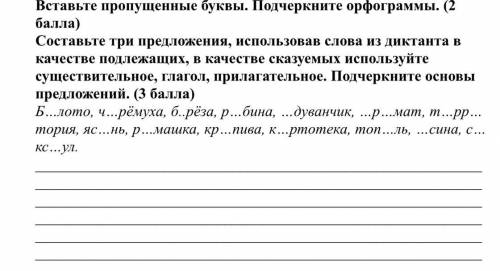 Вставьте пропущенные буквы. Подчеркните орфограммы. (2 балла)
Составьте три предложения, использовав слова из диктанта в качестве подлежащих, в качестве сказуемых используйте существительное, глагол, прилагательное. Подчеркните основы предложений. (3 балла)
Б…лото, ч…рёмуха, б..рёза, р…бина, …дуванчик, …р…мат, т…рр…тория, яс…нь, р…машка, кр…пива, к…ртотека, топ…ль, …сина, с…кс…ул.